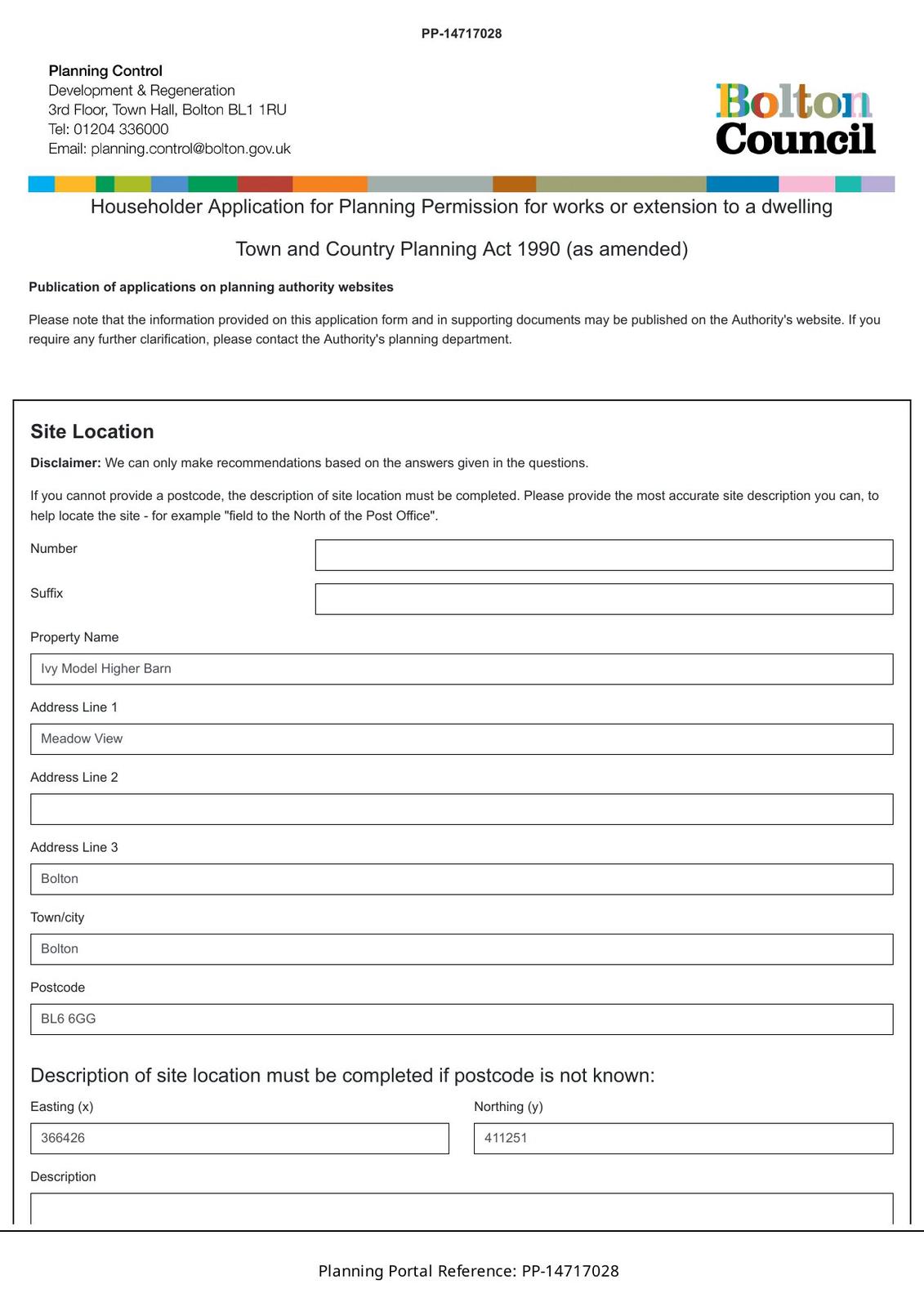 PP-14717028

Planning Control
Development & Regeneration
3rd Floor, Town Hall, Bolton BL1 1RU
Tel: 01204 336000
Email: planning.control@bolton.gov.uk

Bolton Council

Householder Application for Planning Permission for works or extension to a dwelling

Town and Country Planning Act 1990 (as amended)

Publication of applications on planning authority websites

Please note that the information provided on this application form and in supporting documents may be published on the Authority's website. If you require any further clarification, please contact the Authority's planning department.

Site Location

Disclaimer: We can only make recommendations based on the answers given in the questions.

If you cannot provide a postcode, the description of site location must be completed. Please provide the most accurate site description you can, to help locate the site - for example "field to the North of the Post Office".

Number

Suffix

Property Name
Ivy Model Higher Barn

Address Line 1
Meadow View

Address Line 2

Address Line 3
Bolton

Town/city
Bolton

Postcode
BL6 6GG

Description of site location must be completed if postcode is not known:

Easting (x)
366426

Northing (y)
411251

Description

Planning Portal Reference: PP-14717028